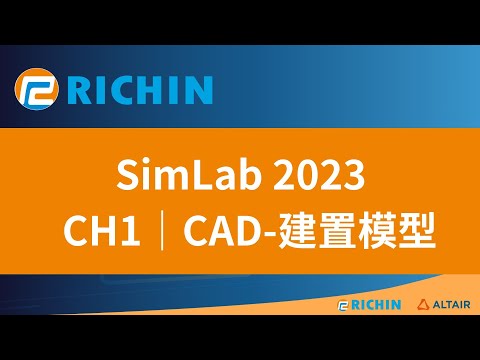 RICHIN

SimLab 2023
CH1｜CAD-建置模型

RICHIN ALTAIR